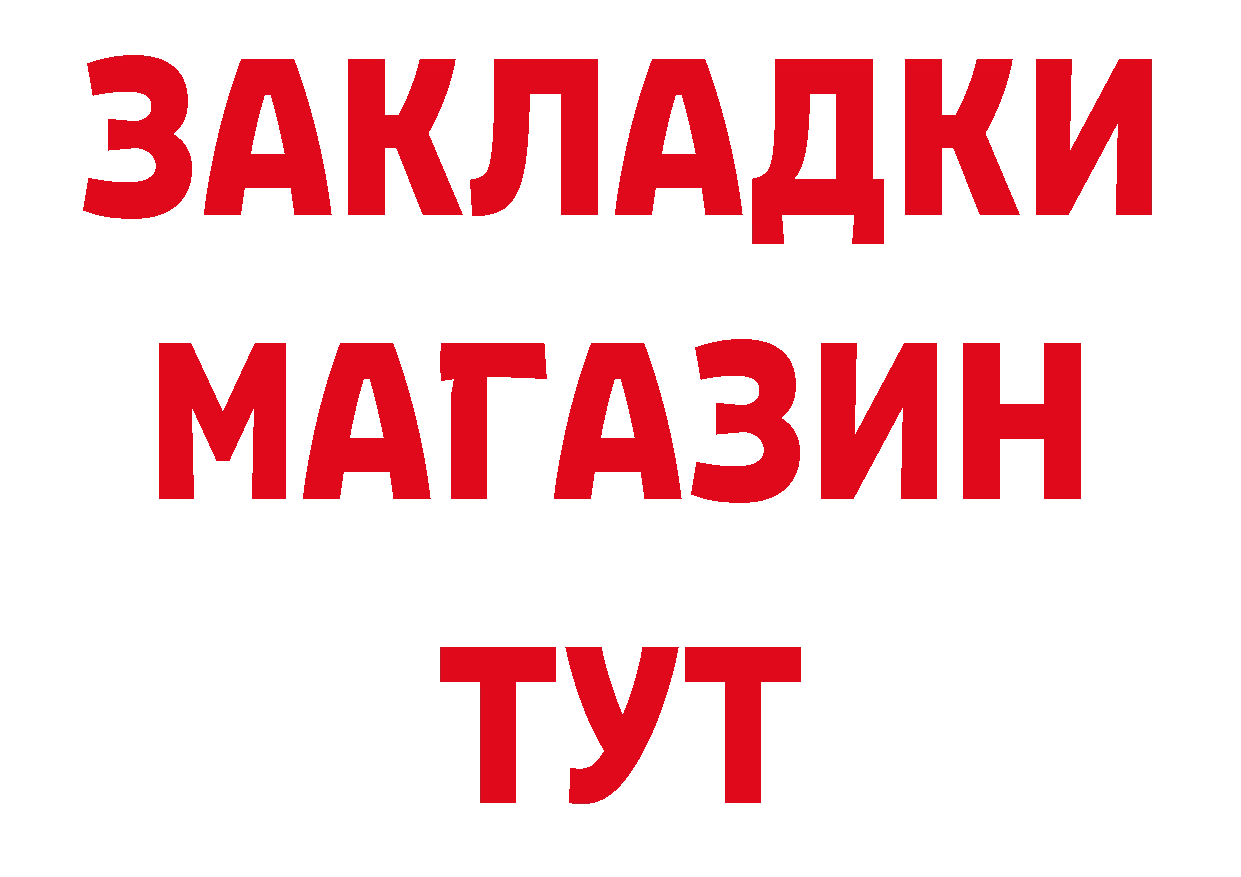 ЗАКЛАДКИ
МАГАЗИН
ТУТ